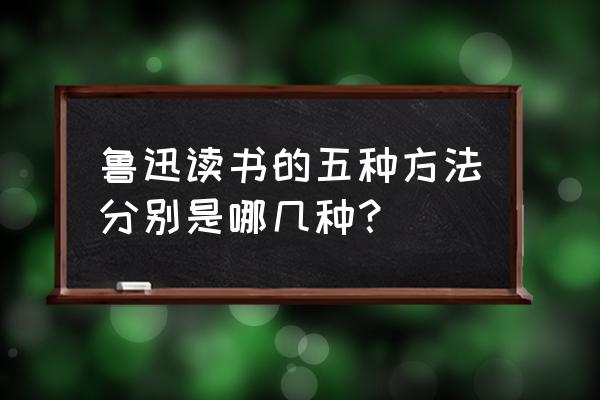 鲁迅读书的五种方法分别是哪几种?